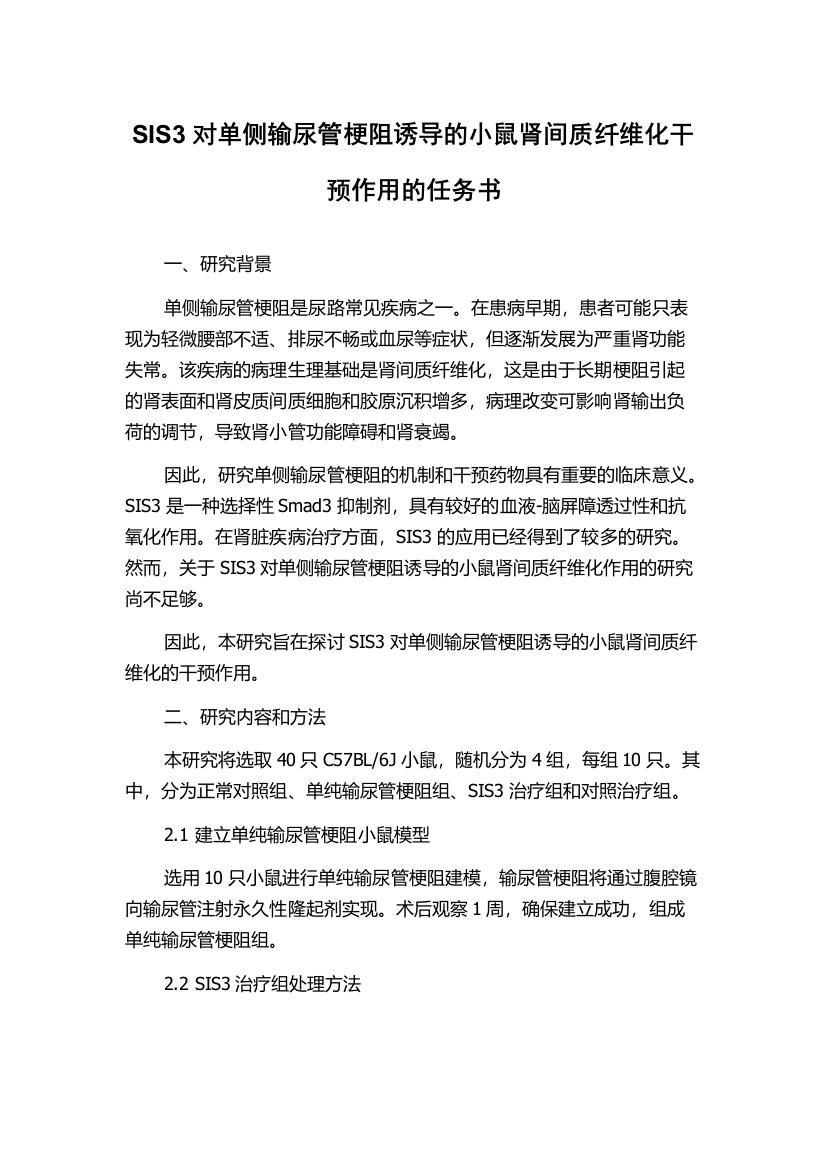 SIS3 对单侧输尿管梗阻诱导的小鼠肾间质纤维化干预作用的任务书

一、研究背景

单侧输尿管梗阻是尿路常见疾病之一。在患病早期，患者可能只表现为轻微腰部不适、排尿不畅或血尿等症状，但逐渐发展为严重肾功能失常。该疾病的病理生理基础是肾间质纤维化，这是由于长期梗阻引起的肾表面和肾皮质间质细胞和胶原沉积增多，病理改变可影响肾输出负荷的调节，导致肾小管功能障碍和肾衰竭。

因此，研究单侧输尿管梗阻的机制和干预药物具有重要的临床意义。SIS3 是一种选择性 Smad3 抑制剂，具有较好的血液-脑屏障透过性和抗氧化作用。在肾脏疾病治疗方面，SIS3 的应用已经得到了较多的研究。然而，关于 SIS3 对单侧输尿管梗阻诱导的小鼠肾间质纤维化作用的研究尚不足够。

因此，本研究旨在探讨 SIS3 对单侧输尿管梗阻诱导的小鼠肾间质纤维化的干预作用。

二、研究内容和方法

本研究将选取 40 只 C57BL/6J 小鼠，随机分为 4 组，每组 10 只。其中，分为正常对照组、单纯输尿管梗阻组、SIS3 治疗组和对照治疗组。

2.1 建立单纯输尿管梗阻小鼠模型

选用 10 只小鼠进行单纯输尿管梗阻建模，输尿管梗阻将通过腹腔镜向输尿管注射永久性隆起剂实现。术后观察 1 周，确保建立成功，组成单纯输尿管梗阻组。

2.2 SIS3 治疗组处理方法